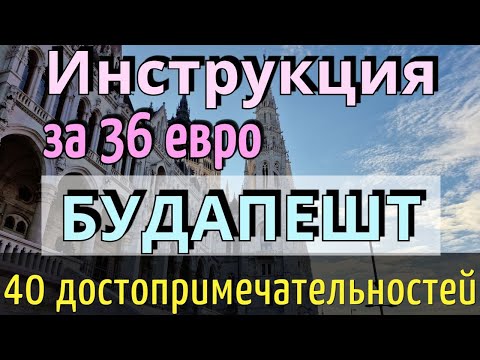 Инструкция
за 36 евро
БУДАПЕШТ
40 достопримечательностей